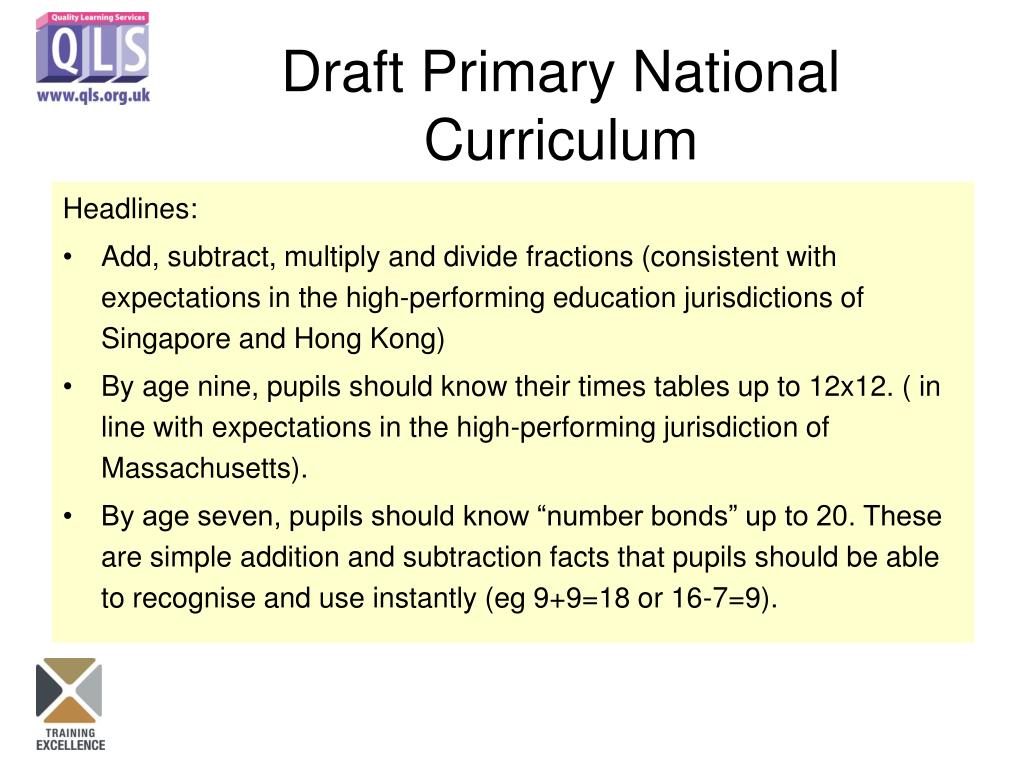 Quality Learning Services
QLS
www.qls.org.uk

Draft Primary National Curriculum

Headlines:

• Add, subtract, multiply and divide fractions (consistent with expectations in the high-performing education jurisdictions of Singapore and Hong Kong)

• By age nine, pupils should know their times tables up to 12x12. ( in line with expectations in the high-performing jurisdiction of Massachusetts).

• By age seven, pupils should know “number bonds” up to 20. These are simple addition and subtraction facts that pupils should be able to recognise and use instantly (eg 9+9=18 or 16-7=9).

TRAINING EXCELLENCE